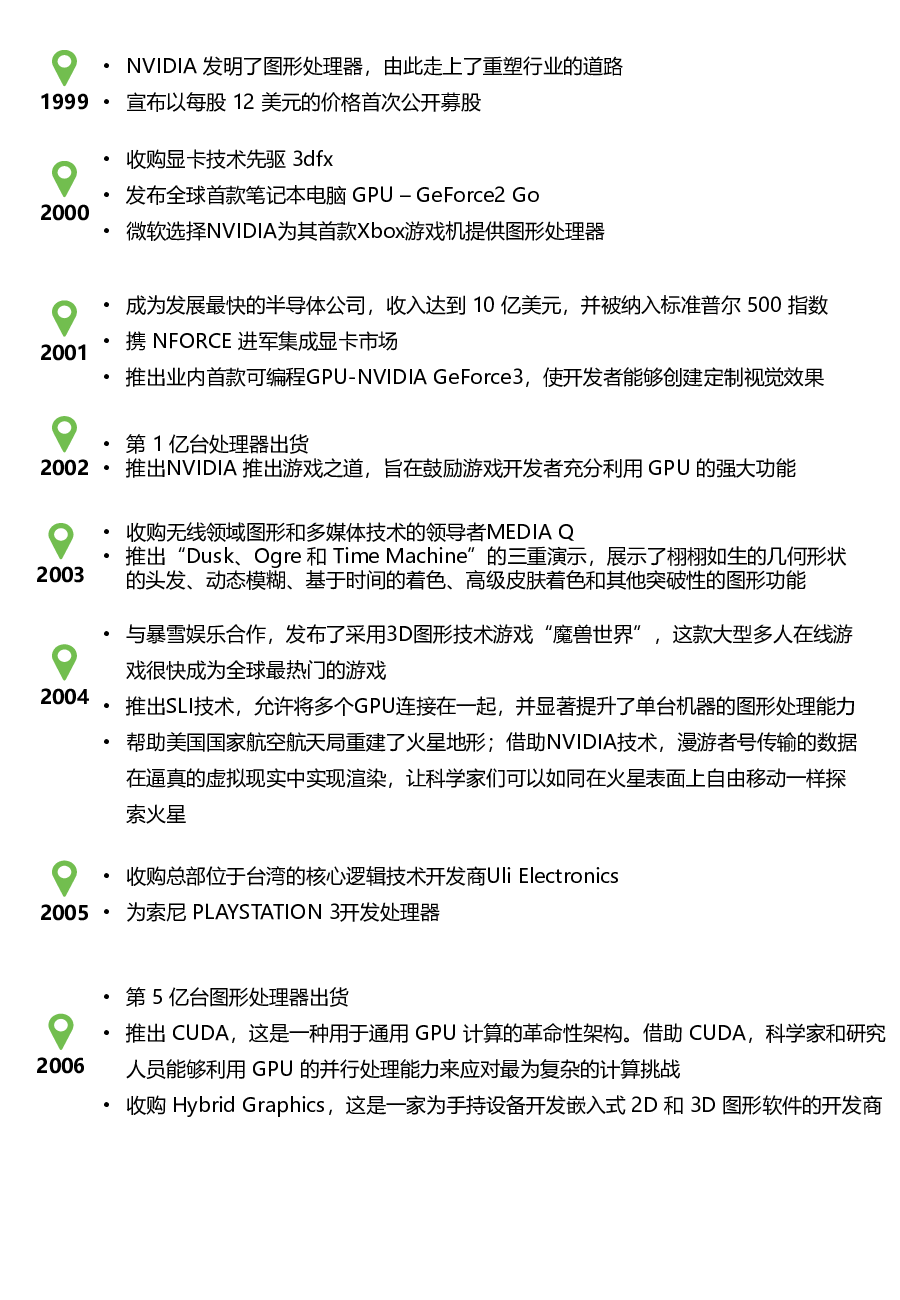 1999
• NVIDIA 发明了图形处理器，由此走上了重塑行业的道路
• 宣布以每股 12 美元的价格首次公开募股

2000
• 收购显卡技术先驱 3dfx
• 发布全球首款笔记本电脑 GPU – GeForce2 Go
• 微软选择NVIDIA为其首款Xbox游戏机提供图形处理器

2001
• 成为发展最快的半导体公司，收入达到 10 亿美元，并被纳入标准普尔 500 指数
• 携 NFORCE 进军集成显卡市场
• 推出业内首款可编程GPU-NVIDIA GeForce3，使开发者能够创建定制视觉效果

2002
• 第 1 亿台处理器出货
• 推出NVIDIA 推出游戏之道，旨在鼓励游戏开发者充分利用 GPU 的强大功能

2003
• 收购无线领域图形和多媒体技术的领导者MEDIA Q
• 推出“Dusk、Ogre 和 Time Machine”的三重演示，展示了栩栩如生的几何形状的头发、动态模糊、基于时间的着色、高级皮肤着色和其他突破性的图形功能

2004
• 与暴雪娱乐合作，发布了采用3D图形技术游戏“魔兽世界”，这款大型多人在线游戏很快成为全球最热门的游戏
• 推出SLI技术，允许将多个GPU连接在一起，并显著提升了单台机器的图形处理能力
• 帮助美国国家航空航天局重建了火星地形；借助NVIDIA技术，漫游者号传输的数据在逼真的虚拟现实中实现渲染，让科学家们可以如同在火星表面上自由移动一样探索火星

2005
• 收购总部位于台湾的核心逻辑技术开发商Uli Electronics
• 为索尼 PLAYSTATION 3开发处理器

2006
• 第 5 亿台图形处理器出货
• 推出 CUDA，这是一种用于通用 GPU 计算的革命性架构。借助 CUDA，科学家和研究人员能够利用 GPU 的并行处理能力来应对最为复杂的计算挑战
• 收购 Hybrid Graphics，这是一家为手持设备开发嵌入式 2D 和 3D 图形软件的开发商